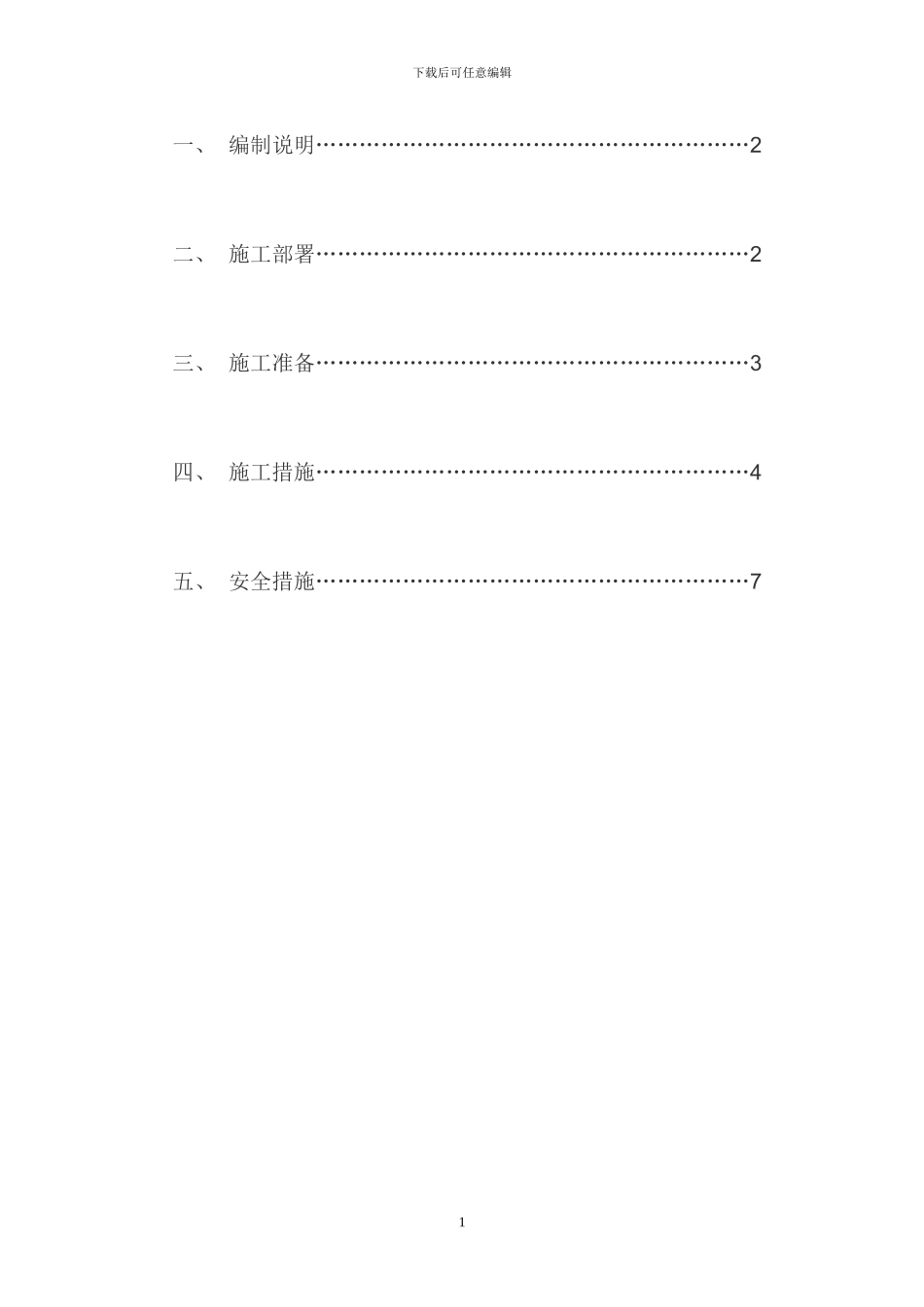 下载后可任意编辑

一、 编制说明……………………………………………………2

二、 施工部署……………………………………………………2

三、 施工准备……………………………………………………3

四、 施工措施……………………………………………………4

五、 安全措施……………………………………………………7

1